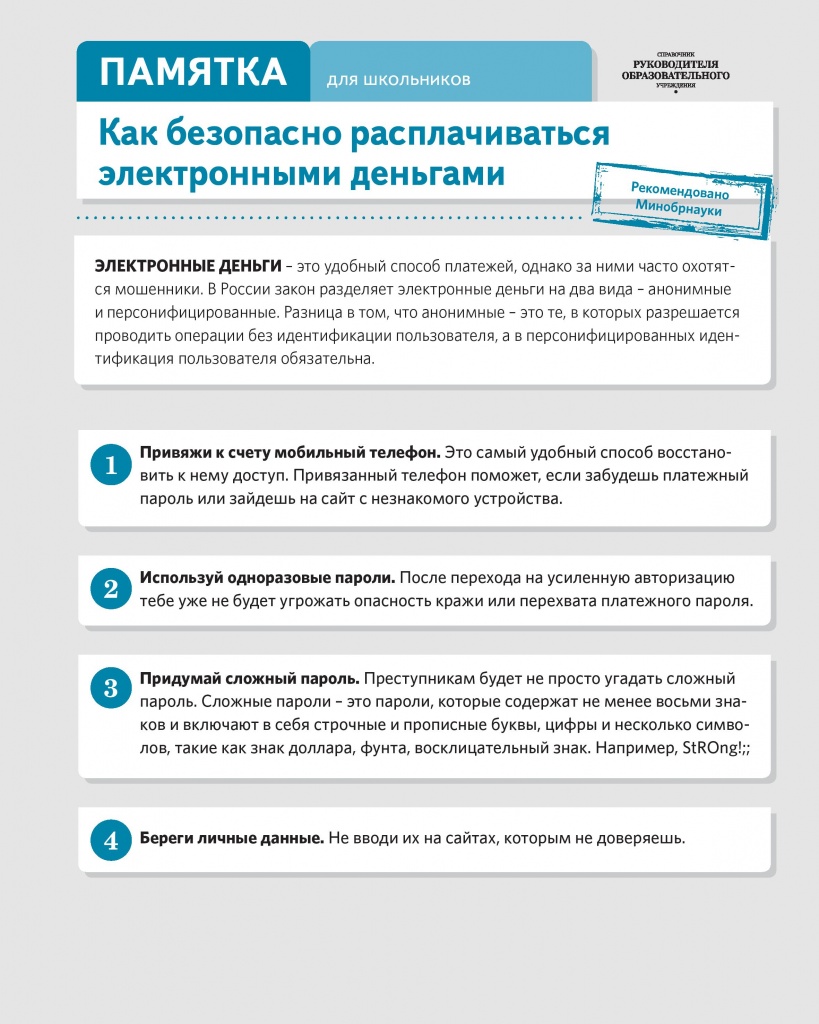 ПАМЯТКА для школьников

СПРАВОЧНИК РУКОВОДИТЕЛЯ ОБРАЗОВАТЕЛЬНОГО УЧРЕЖДЕНИЯ

Как безопасно расплачиваться электронными деньгами

Рекомендовано Минобрнауки

ЭЛЕКТРОННЫЕ ДЕНЬГИ – это удобный способ платежей, однако за ними часто охотятся мошенники. В России закон разделяет электронные деньги на два вида – анонимные и персонифицированные. Разница в том, что анонимные – это те, в которых разрешается проводить операции без идентификации пользователя, а в персонифицированных идентификация пользователя обязательна.

1 Привяжи к счету мобильный телефон. Это самый удобный способ восстановить к нему доступ. Привязанный телефон поможет, если забудешь платежный пароль или зайдешь на сайт с незнакомого устройства.

2 Используй одноразовые пароли. После перехода на усиленную авторизацию тебе уже не будет угрожать опасность кражи или перехвата платежного пароля.

3 Придумай сложный пароль. Преступникам будет не просто угадать сложный пароль. Сложные пароли – это пароли, которые содержат не менее восьми знаков и включают в себя строчные и прописные буквы, цифры и несколько символов, такие как знак доллара, фунта, восклицательный знак. Например, StROng!;;

4 Береги личные данные. Не вводи их на сайтах, которым не доверяешь.